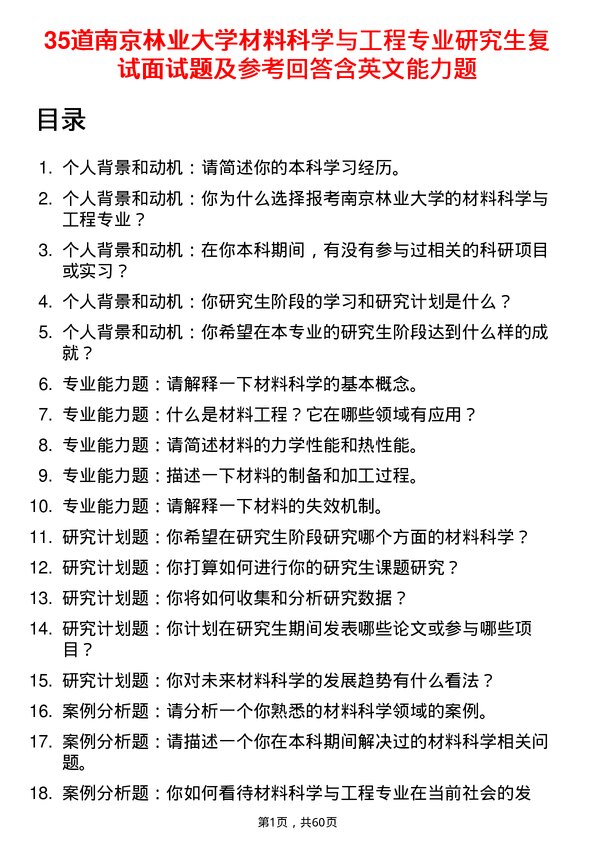 35道南京林业大学材料科学与工程专业研究生复试面试题及参考回答含英文能力题

目录

1. 个人背景和动机：请简述你的本科学习经历。
2. 个人背景和动机：你为什么选择报考南京林业大学的材料科学与工程专业？
3. 个人背景和动机：在你本科期间，有没有参与过相关的科研项目或实习？
4. 个人背景和动机：你研究生阶段的学习和研究计划是什么？
5. 个人背景和动机：你希望在本专业的研究生阶段达到什么样的成就？
6. 专业能力题：请解释一下材料科学的基本概念。
7. 专业能力题：什么是材料工程？它在哪些领域有应用？
8. 专业能力题：请简述材料的力学性能和热性能。
9. 专业能力题：描述一下材料的制备和加工过程。
10. 专业能力题：请解释一下材料的失效机制。
11. 研究计划题：你希望在研究生阶段研究哪个方面的材料科学？
12. 研究计划题：你打算如何进行你的研究生课题研究？
13. 研究计划题：你将如何收集和分析研究数据？
14. 研究计划题：你计划在研究生期间发表哪些论文或参与哪些项目？
15. 研究计划题：你对未来材料科学的发展趋势有什么看法？
16. 案例分析题：请分析一个你熟悉的材料科学领域的案例。
17. 案例分析题：请描述一个你在本科期间解决过的材料科学相关问题。
18. 案例分析题：你如何看待材料科学与工程专业在当前社会的发

第1页，共60页